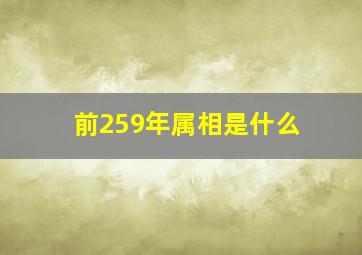 前259年属相是什么